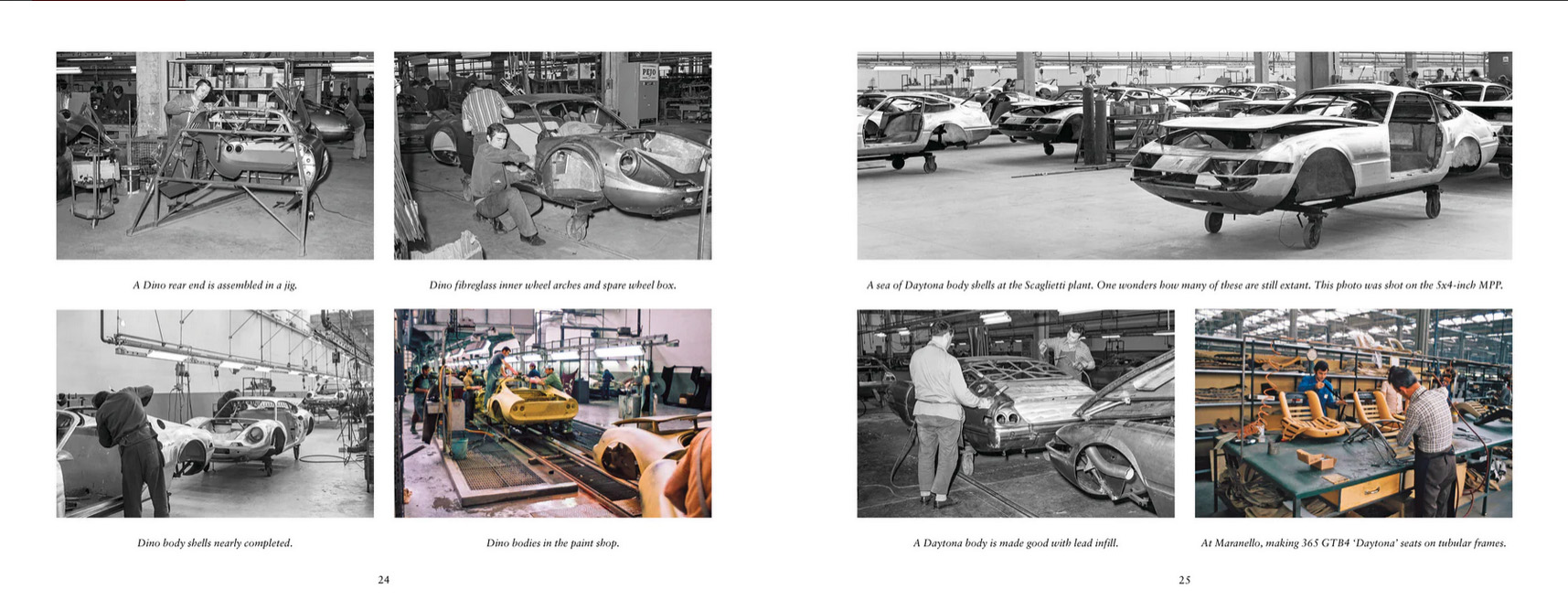 A Dino rear end is assembled in a jig.

Dino fibreglass inner wheel arches and spare wheel box.

Dino body shells nearly completed.

Dino bodies in the paint shop.

24

A sea of Daytona body shells at the Scaglietti plant. One wonders how many of these are still extant. This photo was shot on the 5x4-inch MPP.

A Daytona body is made good with lead infill.

At Maranello, making 365 GTB4 'Daytona' seats on tubular frames.

25